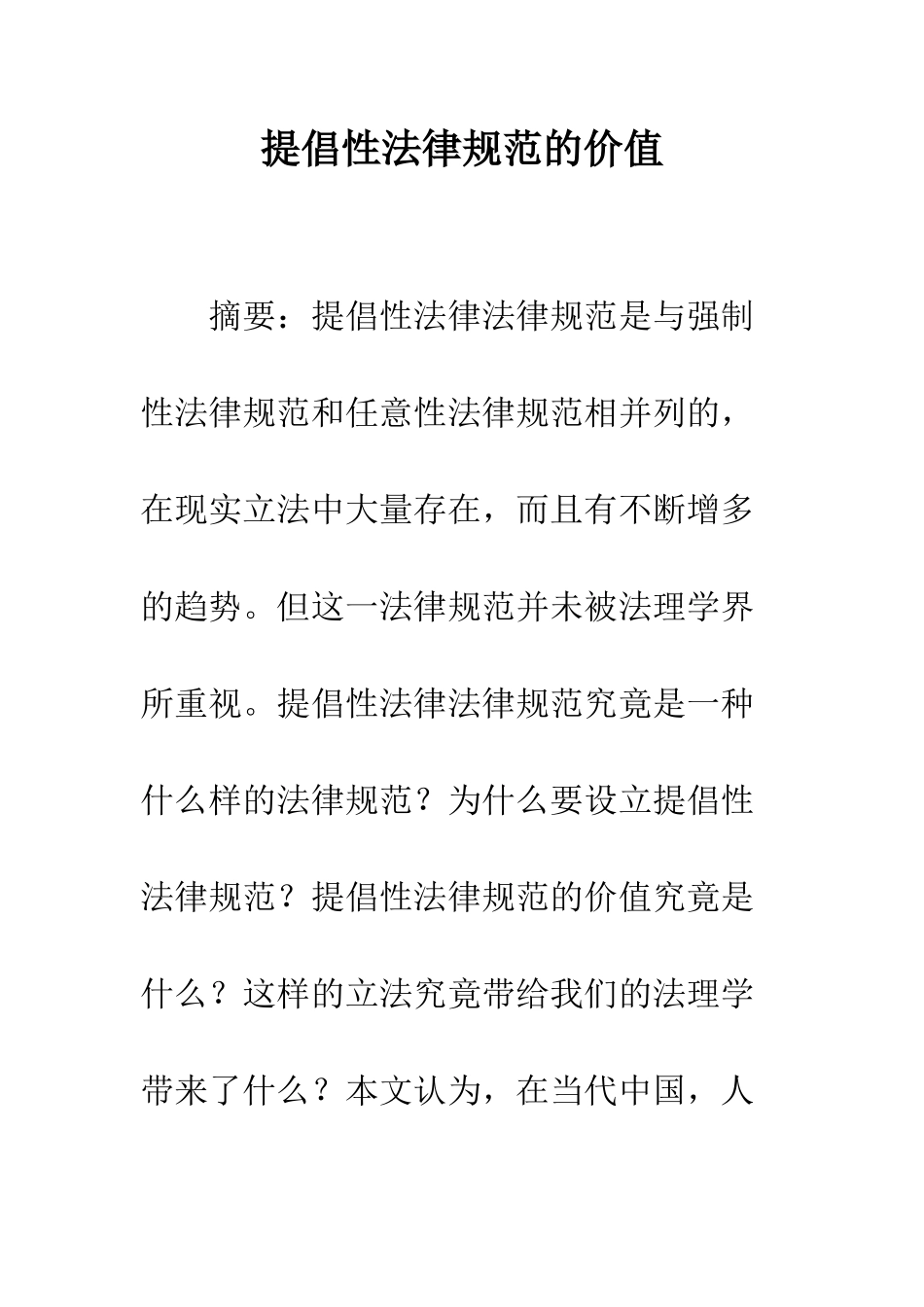 提倡性法律规范的价值

摘要：提倡性法律法律规范是与强制性法律规范和任意性法律规范相并列的，在现实立法中大量存在，而且有不断增多的趋势。但这一法律规范并未被法理学界所重视。提倡性法律法律规范究竟是一种什么样的法律规范？为什么要设立提倡性法律规范？提倡性法律规范的价值究竟是什么？这样的立法究竟带给我们的法理学带来了什么？本文认为，在当代中国，人